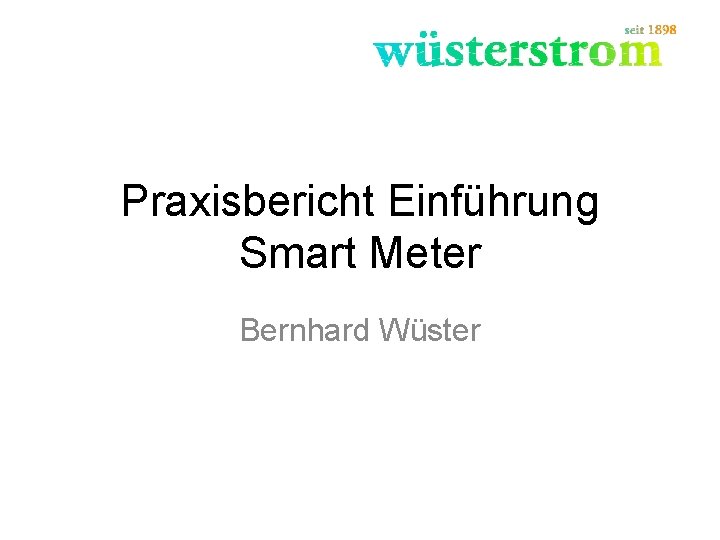 seit 1898
wüsterstrom

Praxisbericht Einführung Smart Meter

Bernhard Wüster